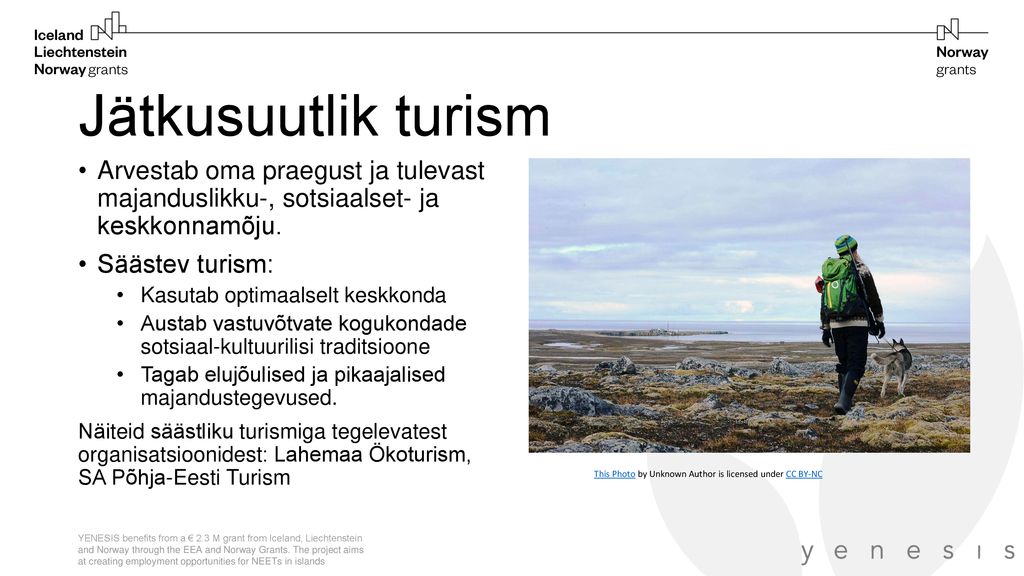 Iceland Liechtenstein Norway grants

Norway grants

Jätkusuutlik turism

• Arvestab oma praegust ja tulevast majanduslikku-, sotsiaalset- ja keskkonnamõju.

• Säästev turism:
  • Kasutab optimaalselt keskkonda
  • Austab vastuvõtvate kogukondade sotsiaal-kultuurilisi traditsioone
  • Tagab elujõulised ja pikaajalised majandustegevused.

Näiteid säästliku turismiga tegelevatest organisatsioonidest: Lahemaa Ökoturism, SA Põhja-Eesti Turism

This Photo by Unknown Author is licensed under CC BY-NC

YENESIS benefits from a € 2.3 M grant from Iceland, Liechtenstein and Norway through the EEA and Norway Grants. The project aims at creating employment opportunities for NEETs in islands

y e n e s ı s